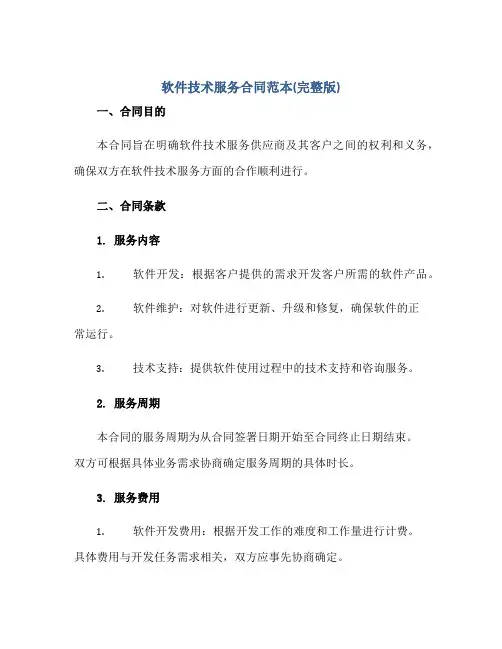 软件技术服务合同范本(完整版)

一、合同目的

本合同旨在明确软件技术服务供应商及其客户之间的权利和义务，确保双方在软件技术服务方面的合作顺利进行。

二、合同条款

1. 服务内容

1. 软件开发：根据客户提供的需求开发客户所需的软件产品。

2. 软件维护：对软件进行更新、升级和修复，确保软件的正常运行。

3. 技术支持：提供软件使用过程中的技术支持和咨询服务。

2. 服务周期

本合同的服务周期为从合同签署日期开始至合同终止日期结束。双方可根据具体业务需求协商确定服务周期的具体时长。

3. 服务费用

1. 软件开发费用：根据开发工作的难度和工作量进行计费。具体费用与开发任务需求相关，双方应事先协商确定。